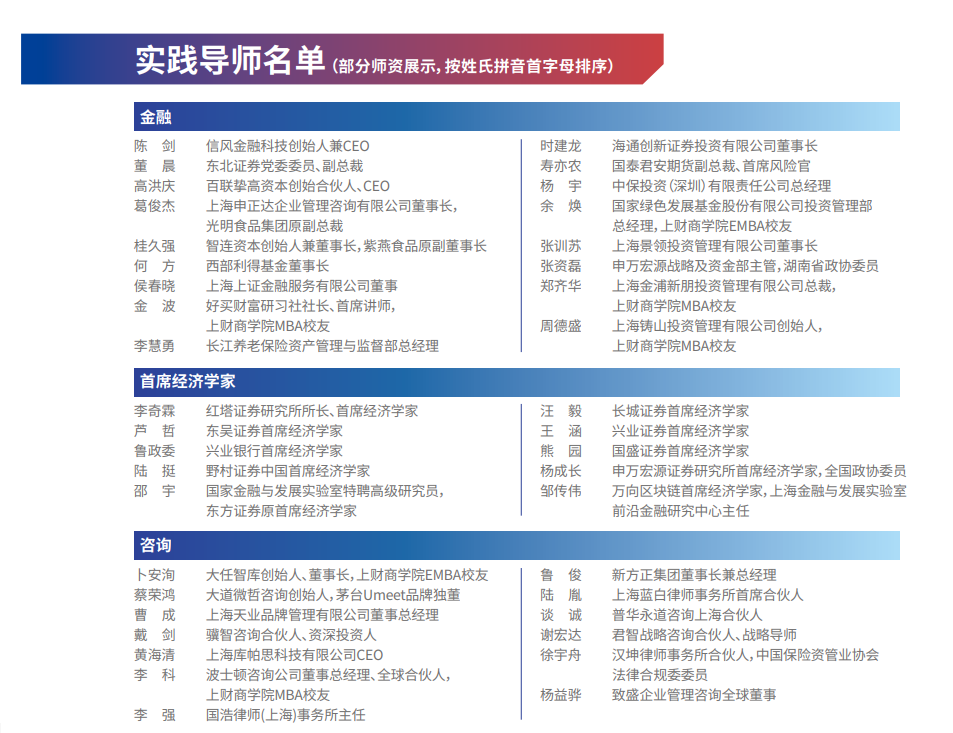 实践导师名单（部分师资展示，按姓氏拼音首字母排序）

金融

陈　剑　信风金融科技创始人兼CEO
董　晨　东北证券党委委员、副总裁
高洪庆　百联挚高资本创始合伙人、CEO
葛俊杰　上海申正达企业管理咨询有限公司董事长，光明食品集团原副总裁
桂久强　智连资本创始人兼董事长，紫燕食品原副董事长
何　方　西部利得基金董事长
侯春晓　上海上证金融服务有限公司董事
金　波　好买财富研习社社长、首席讲师，上财商学院MBA校友
李慧勇　长江养老保险资产管理与监督部总经理

时建龙　海通创新证券投资有限公司董事长
寿亦农　国泰君安期货副总裁、首席风险官
杨　宇　中保投资（深圳）有限责任公司总经理
余　焕　国家绿色发展基金股份有限公司投资管理部总经理，上财商学院EMBA校友
张训苏　上海景领投资管理有限公司董事长
张资磊　申万宏源战略及资金部主管，湖南省政协委员
郑齐华　上海金浦新朋投资管理有限公司总裁，上财商学院MBA校友
周德盛　上海铸山投资管理有限公司创始人，上财商学院MBA校友

首席经济学家

李奇霖　红塔证券研究所所长、首席经济学家
芦　哲　东吴证券首席经济学家
鲁政委　兴业银行首席经济学家
陆　挺　野村证券中国首席经济学家
邵　宇　国家金融与发展实验室特聘高级研究员，东方证券原首席经济学家

汪　毅　长城证券首席经济学家
王　涵　兴业证券首席经济学家
熊　园　国盛证券首席经济学家
杨成长　申万宏源证券研究所首席经济学家，全国政协委员
邹传伟　万向区块链首席经济学家，上海金融与发展实验室前沿金融研究中心主任

咨询

卜安洵　大任智库创始人、董事长，上财商学院EMBA校友
蔡荣鸿　大道微哲咨询创始人，茅台Umeet品牌独董
曹　成　上海天业品牌管理有限公司董事总经理
戴　剑　骥智咨询合伙人、资深投资人
黄海清　上海库帕思科技有限公司CEO
李　科　波士顿咨询公司董事总经理、全球合伙人，上财商学院MBA校友
李　强　国浩律师（上海）事务所主任

鲁　俊　新方正集团董事长兼总经理
陆　胤　上海蓝白律师事务所首席合伙人
谈　诚　普华永道咨询上海合伙人
谢宏达　君智战略咨询合伙人、战略导师
徐宇舟　汉坤律师事务所合伙人，中国保险资管业协会法律合规委员
杨益骅　致盛企业管理咨询全球董事